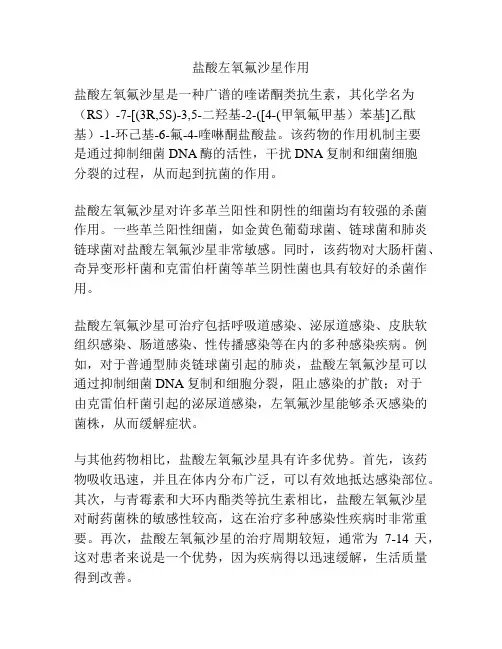 盐酸左氧氟沙星作用

盐酸左氧氟沙星是一种广谱的喹诺酮类抗生素，其化学名为（RS）-7-[(3R,5S)-3,5-二羟基-2-([4-(甲氧氟甲基）苯基]乙酰基）-1-环己基-6-氟-4-喹啉酮盐酸盐。该药物的作用机制主要是通过抑制细菌 DNA 酶的活性，干扰 DNA 复制和细菌细胞分裂的过程，从而起到抗菌的作用。

盐酸左氧氟沙星对许多革兰阳性和阴性的细菌均有较强的杀菌作用。一些革兰阳性细菌，如金黄色葡萄球菌、链球菌和肺炎链球菌对盐酸左氧氟沙星非常敏感。同时，该药物对大肠杆菌、奇异变形杆菌和克雷伯杆菌等革兰阴性菌也具有较好的杀菌作用。

盐酸左氧氟沙星可治疗包括呼吸道感染、泌尿道感染、皮肤软组织感染、肠道感染、性传播感染等在内的多种感染疾病。例如，对于普通型肺炎链球菌引起的肺炎，盐酸左氧氟沙星可以通过抑制细菌 DNA 复制和细胞分裂，阻止感染的扩散；对于由克雷伯杆菌引起的泌尿道感染，左氧氟沙星能够杀灭感染的菌株，从而缓解症状。

与其他药物相比，盐酸左氧氟沙星具有许多优势。首先，该药物吸收迅速，并且在体内分布广泛，可以有效地抵达感染部位。其次，与青霉素和大环内酯类等抗生素相比，盐酸左氧氟沙星对耐药菌株的敏感性较高，这在治疗多种感染性疾病时非常重要。再次，盐酸左氧氟沙星的治疗周期较短，通常为 7-14 天，这对患者来说是一个优势，因为疾病得以迅速缓解，生活质量得到改善。